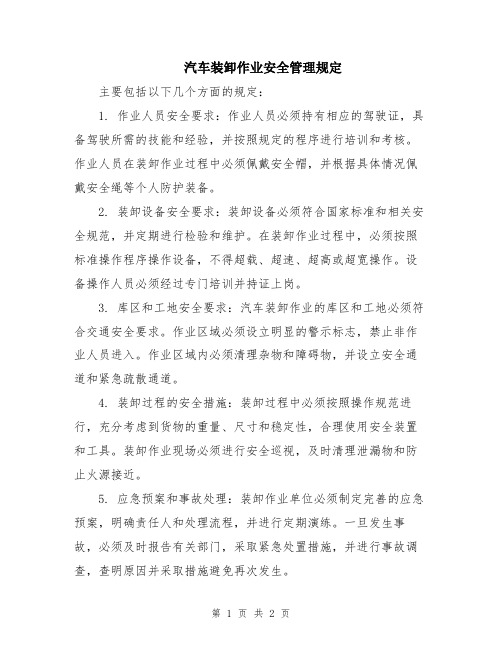 汽车装卸作业安全管理规定

主要包括以下几个方面的规定：

1. 作业人员安全要求：作业人员必须持有相应的驾驶证，具备驾驶所需的技能和经验，并按照规定的程序进行培训和考核。作业人员在装卸作业过程中必须佩戴安全帽，并根据具体情况佩戴安全绳等个人防护装备。

2. 装卸设备安全要求：装卸设备必须符合国家标准和相关安全规范，并定期进行检验和维护。在装卸作业过程中，必须按照标准操作程序操作设备，不得超载、超速、超高或超宽操作。设备操作人员必须经过专门培训并持证上岗。

3. 库区和工地安全要求：汽车装卸作业的库区和工地必须符合交通安全要求。作业区域必须设立明显的警示标志，禁止非作业人员进入。作业区域内必须清理杂物和障碍物，并设立安全通道和紧急疏散通道。

4. 装卸过程的安全措施：装卸过程中必须按照操作规范进行，充分考虑到货物的重量、尺寸和稳定性，合理使用安全装置和工具。装卸作业现场必须进行安全巡视，及时清理泄漏物和防止火源接近。

5. 应急预案和事故处理：装卸作业单位必须制定完善的应急预案，明确责任人和处理流程，并进行定期演练。一旦发生事故，必须及时报告有关部门，采取紧急处置措施，并进行事故调查，查明原因并采取措施避免再次发生。

第 1 页 共 2 页